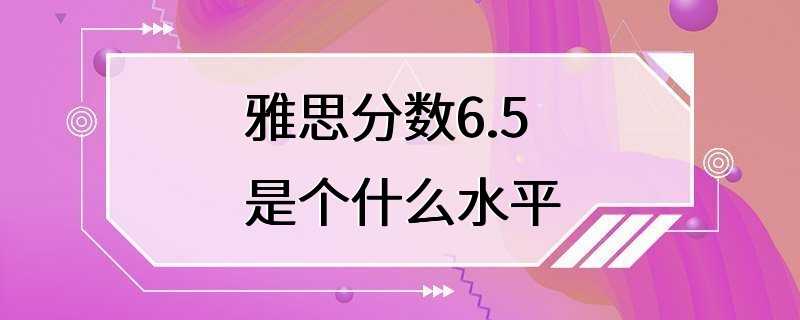 雅思分数6.5
是个什么水平